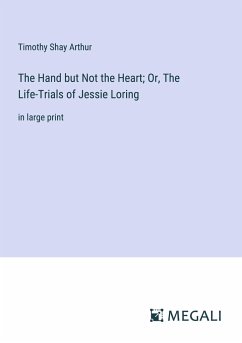 Timothy Shay Arthur

The Hand but Not the Heart; Or, The Life-Trials of Jessie Loring

in large print

MEGALI